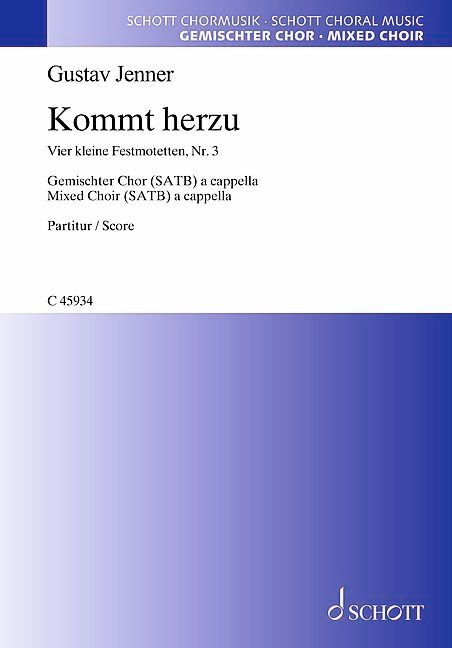 SCHOTT CHORMUSIK · SCHOTT CHORAL MUSIC
GEMISCHTER CHOR · MIXED CHOIR

Gustav Jenner

Kommt herzu

Vier kleine Festmotetten, Nr. 3

Gemischter Chor (SATB) a cappella
Mixed Choir (SATB) a cappella

Partitur / Score

C 45934

SCHOTT